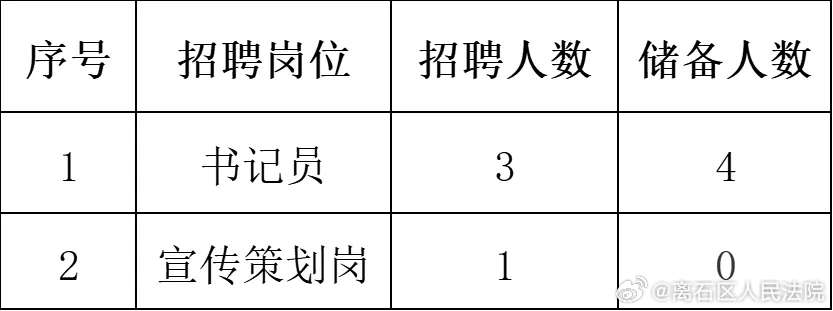 | 序号 | 招聘岗位 | 招聘人数 | 储备人数 |
|---|---|---|---|
| 1 | 书记员 | 3 | 4 |
| 2 | 宣传策划岗 | 1 | 0 |

@离石区人民法院